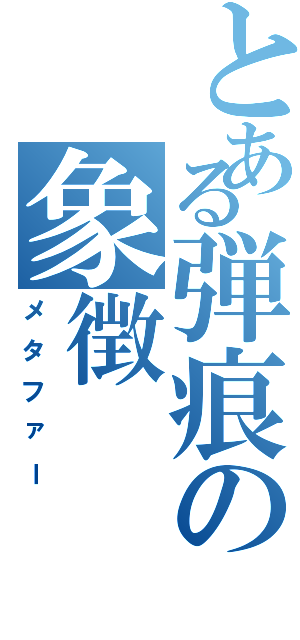 とある弾痕の象徴
メタファー